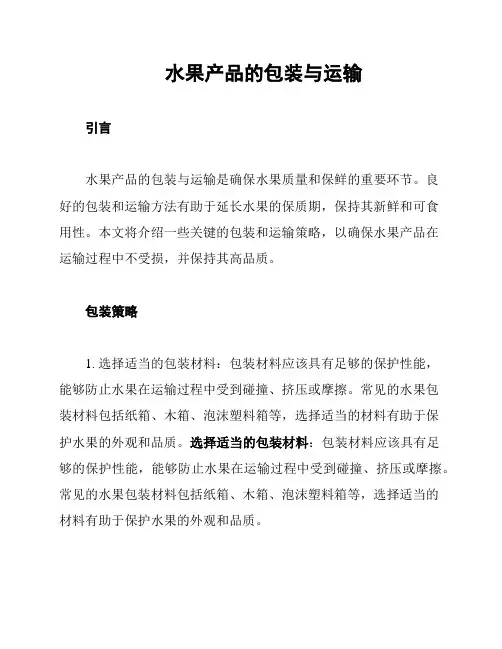 水果产品的包装与运输

引言

水果产品的包装与运输是确保水果质量和保鲜的重要环节。良好的包装和运输方法有助于延长水果的保质期，保持其新鲜和可食用性。本文将介绍一些关键的包装和运输策略，以确保水果产品在运输过程中不受损，并保持其高品质。

包装策略

1. 选择适当的包装材料：包装材料应该具有足够的保护性能，能够防止水果在运输过程中受到碰撞、挤压或摩擦。常见的水果包装材料包括纸箱、木箱、泡沫塑料箱等，选择适当的材料有助于保护水果的外观和品质。选择适当的包装材料：包装材料应该具有足够的保护性能，能够防止水果在运输过程中受到碰撞、挤压或摩擦。常见的水果包装材料包括纸箱、木箱、泡沫塑料箱等，选择适当的材料有助于保护水果的外观和品质。